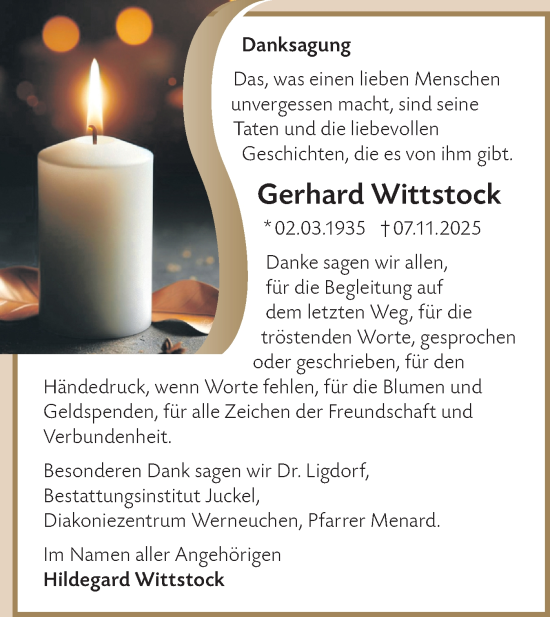 Danksagung

Das, was einen lieben Menschen unvergessen macht, sind seine Taten und die liebevollen Geschichten, die es von ihm gibt.

Gerhard Wittstock

* 02.03.1935 † 07.11.2025

Danke sagen wir allen, für die Begleitung auf dem letzten Weg, für die tröstenden Worte, gesprochen oder geschrieben, für den Händedruck, wenn Worte fehlen, für die Blumen und Geldspenden, für alle Zeichen der Freundschaft und Verbundenheit.

Besonderen Dank sagen wir Dr. Ligdorf, Bestattungsinstitut Juckel, Diakoniezentrum Werneuchen, Pfarrer Menard.

Im Namen aller Angehörigen
Hildegard Wittstock